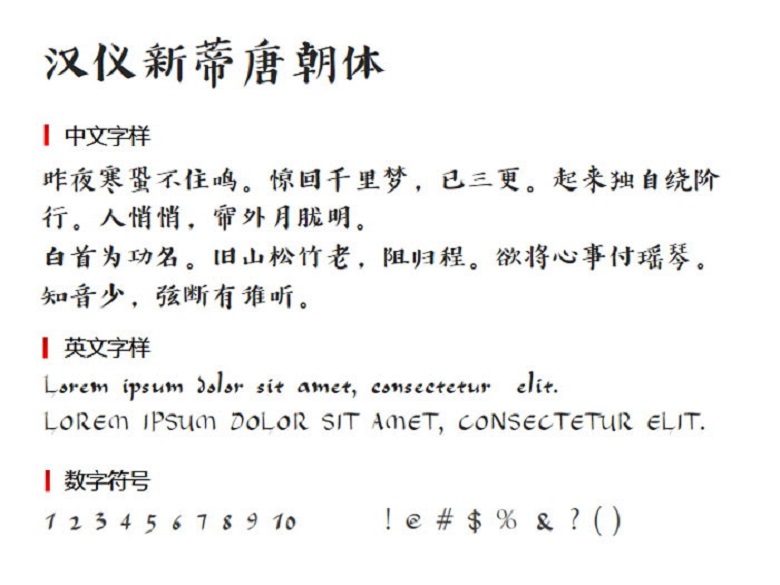 汉仪新蒂唐朝体

中文字样

昨夜寒蛩不住鸣。惊回千里梦，已三更。起来独自绕阶行。人悄悄，帘外月胧明。
白首为功名。旧山松竹老，阻归程。欲将心事付瑶琴。知音少，弦断有谁听。

英文字样

Lorem ipsum dolor sit amet, consectetur elit.
LOREM IPSUM DOLOR SIT AMET, CONSECTETUR ELIT.

数字符号

1 2 3 4 5 6 7 8 9 10 ! @ # $ % & ? ( )